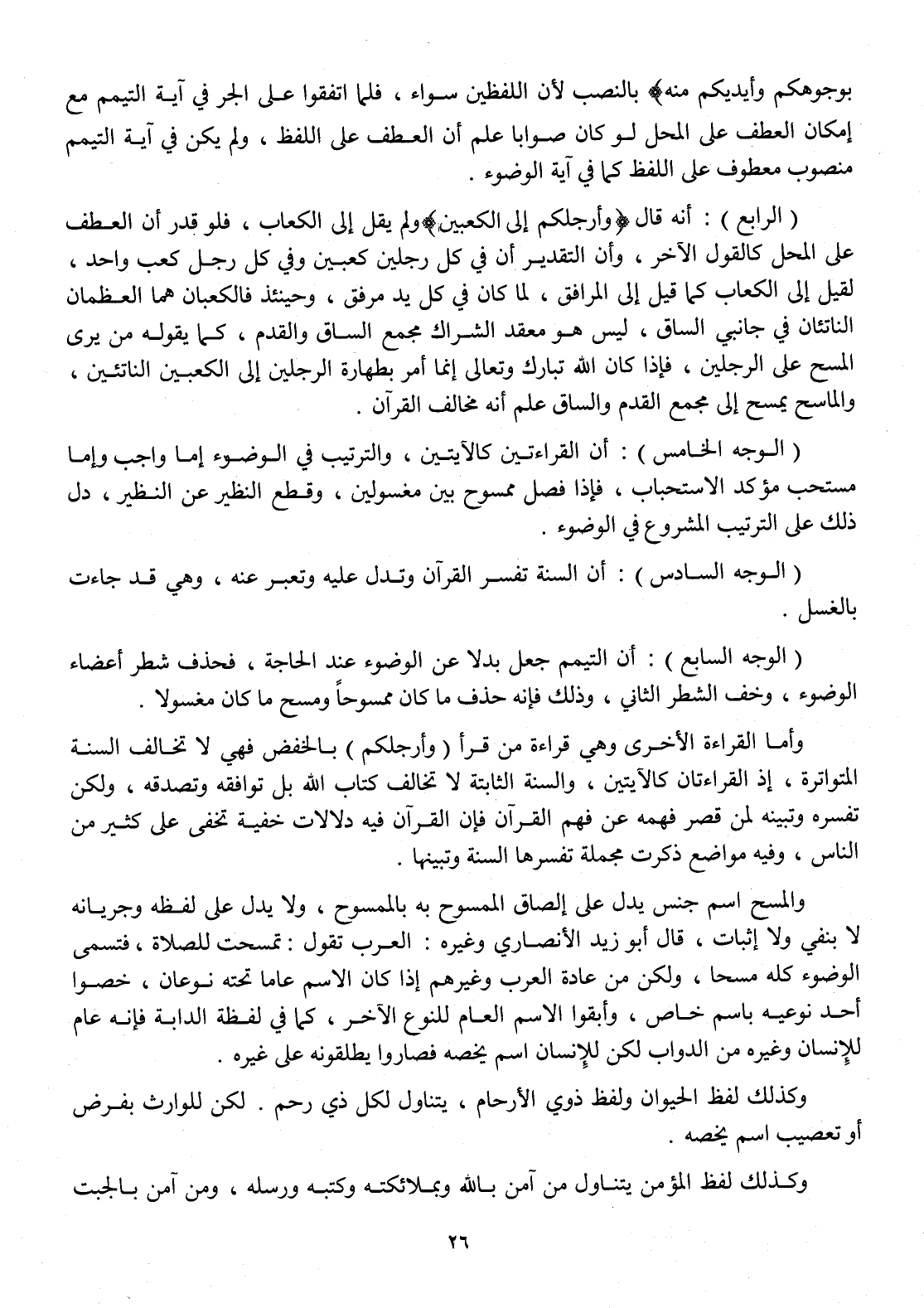 بوجوهكم وأيديكم منه﴾ بالنصب لأن اللفظين سواء ، فلما اتفقوا على الجر في آية التيمم مع إمكان العطف على المحل لو كان صوابا علم أن العطف على اللفظ ، ولم يكن في آية التيمم منصوب معطوف على اللفظ كما في آية الوضوء .

( الرابع ) : أنه قال ﴿وأرجلكم إلى الكعبين﴾ ولم يقل إلى الكعاب ، فلو قدر أن العطف على المحل كالقول الآخر ، وأن التقدير أن في كل رجلين كعبين وفي كل رجل كعب واحد ، لقيل إلى الكعاب كما قيل إلى المرافق ، لما كان في كل يد مرفق ، وحينئذ فالكعبان هما العظمان الناتئان في جانبي الساق ، ليس هو معقد الشراك مجمع الساق والقدم ، كما يقوله من يرى المسح على الرجلين ، فإذا كان الله تبارك وتعالى إنما أمر بطهارة الرجلين إلى الكعبين الناتئين ، والماسح يمسح إلى مجمع القدم والساق علم أنه مخالف القرآن .

( الوجه الخامس ) : أن القراءتين كالآيتين ، والترتيب في الوضوء إما واجب وإما مستحب مؤكد الاستحباب ، فإذا فصل ممسوح بين مغسولين ، وقطع النظير عن النظير ، دل ذلك على الترتيب المشروع في الوضوء .

( الوجه السادس ) : أن السنة تفسر القرآن وتدل عليه وتعبر عنه ، وهي قد جاءت بالغسل .

( الوجه السابع ) : أن التيمم جعل بدلا عن الوضوء عند الحاجة ، فحذف شطر أعضاء الوضوء ، وخف الشطر الثاني ، وذلك فإنه حذف ما كان ممسوحاً ومسح ما كان مغسولا .

وأما القراءة الأخرى وهي قراءة من قرأ ( وأرجلكم ) بالخفض فهي لا تخالف السنة المتواترة ، إذ القراءتان كالآيتين ، والسنة الثابتة لا تخالف كتاب الله بل توافقه وتصدقه ، ولكن تفسره وتبينه لمن قصر فهمه عن فهم القرآن فإن القرآن فيه دلالات خفية تخفى على كثير من الناس ، وفيه مواضع ذكرت مجملة تفسرها السنة وتبينها .

والمسح اسم جنس يدل على إلصاق الممسوح به بالممسوح ، ولا يدل على لفظه وجريانه لا بنفي ولا إثبات ، قال أبو زيد الأنصاري وغيره : العرب تقول : تمسحت للصلاة ، فتسمى الوضوء كله مسحا ، ولكن من عادة العرب وغيرهم إذا كان الاسم عاما تحته نوعان ، خصوا أحد نوعيه باسم خاص ، وأبقوا الاسم العام للنوع الآخر ، كما في لفظة الدابة فإنه عام للإنسان وغيره من الدواب لكن للإنسان اسم يخصه فصاروا يطلقونه على غيره .

وكذلك لفظ الحيوان ولفظ ذوي الأرحام ، يتناول لكل ذي رحم . لكن للوارث بفرض أو تعصيب اسم يخصه .

وكذلك لفظ المؤمن يتناول من آمن بالله وبملائكته وكتبه ورسله ، ومن آمن بالجبت

٢٦